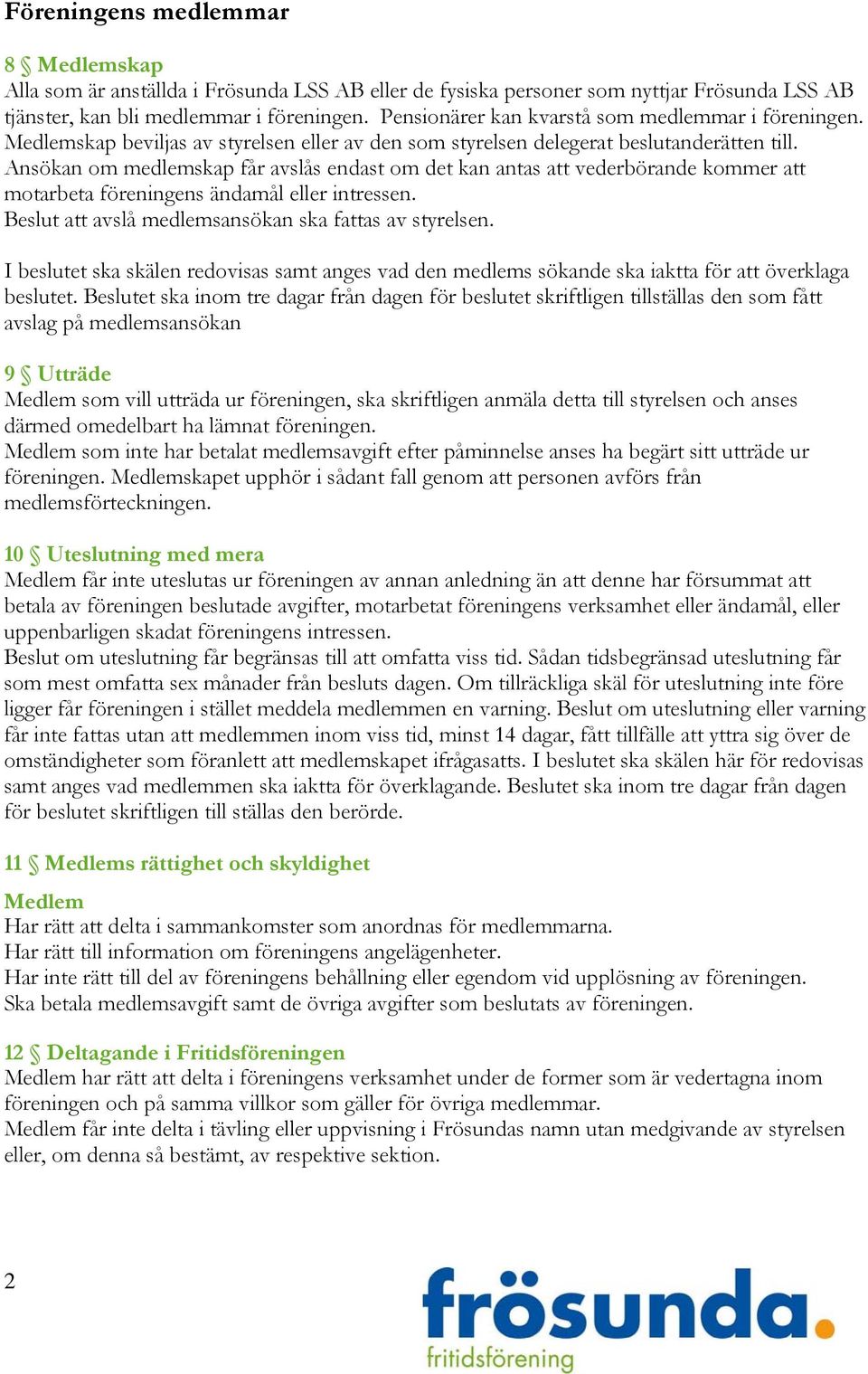 Föreningens medlemmar

8 § Medlemskap
Alla som är anställda i Frösunda LSS AB eller de fysiska personer som nyttjar Frösunda LSS AB tjänster, kan bli medlemmar i föreningen. Pensionärer kan kvarstå som medlemmar i föreningen. Medlemskap beviljas av styrelsen eller av den som styrelsen delegerat beslutanderätten till. Ansökan om medlemskap får avslås endast om det kan antas att vederbörande kommer att motarbeta föreningens ändamål eller intressen.
Beslut att avslå medlemsansökan ska fattas av styrelsen.

I beslutet ska skälen redovisas samt anges vad den medlems sökande ska iaktta för att överklaga beslutet. Beslutet ska inom tre dagar från dagen för beslutet skriftligen tillställas den som fått avslag på medlemsansökan

9 § Utträde
Medlem som vill utträda ur föreningen, ska skriftligen anmäla detta till styrelsen och anses därmed omedelbart ha lämnat föreningen.
Medlem som inte har betalat medlemsavgift efter påminnelse anses ha begärt sitt utträde ur föreningen. Medlemskapet upphör i sådant fall genom att personen avförs från medlemsförteckningen.

10 § Uteslutning med mera
Medlem får inte uteslutas ur föreningen av annan anledning än att denne har försummat att betala av föreningen beslutade avgifter, motarbetat föreningens verksamhet eller ändamål, eller uppenbarligen skadat föreningens intressen.
Beslut om uteslutning får begränsas till att omfatta viss tid. Sådan tidsbegränsad uteslutning får som mest omfatta sex månader från besluts dagen. Om tillräckliga skäl för uteslutning inte före ligger får föreningen i stället meddela medlemmen en varning. Beslut om uteslutning eller varning får inte fattas utan att medlemmen inom viss tid, minst 14 dagar, fått tillfälle att yttra sig över de omständigheter som föranlett att medlemskapet ifrågasatts. I beslutet ska skälen här för redovisas samt anges vad medlemmen ska iaktta för överklagande. Beslutet ska inom tre dagar från dagen för beslutet skriftligen till ställas den berörde.

11 § Medlems rättighet och skyldighet

Medlem
Har rätt att delta i sammankomster som anordnas för medlemmarna.
Har rätt till information om föreningens angelägenheter.
Har inte rätt till del av föreningens behållning eller egendom vid upplösning av föreningen.
Ska betala medlemsavgift samt de övriga avgifter som beslutats av föreningen.

12 § Deltagande i Fritidsföreningen
Medlem har rätt att delta i föreningens verksamhet under de former som är vedertagna inom föreningen och på samma villkor som gäller för övriga medlemmar.
Medlem får inte delta i tävling eller uppvisning i Frösundas namn utan medgivande av styrelsen eller, om denna så bestämt, av respektive sektion.

2

frösunda.
fritidsförening